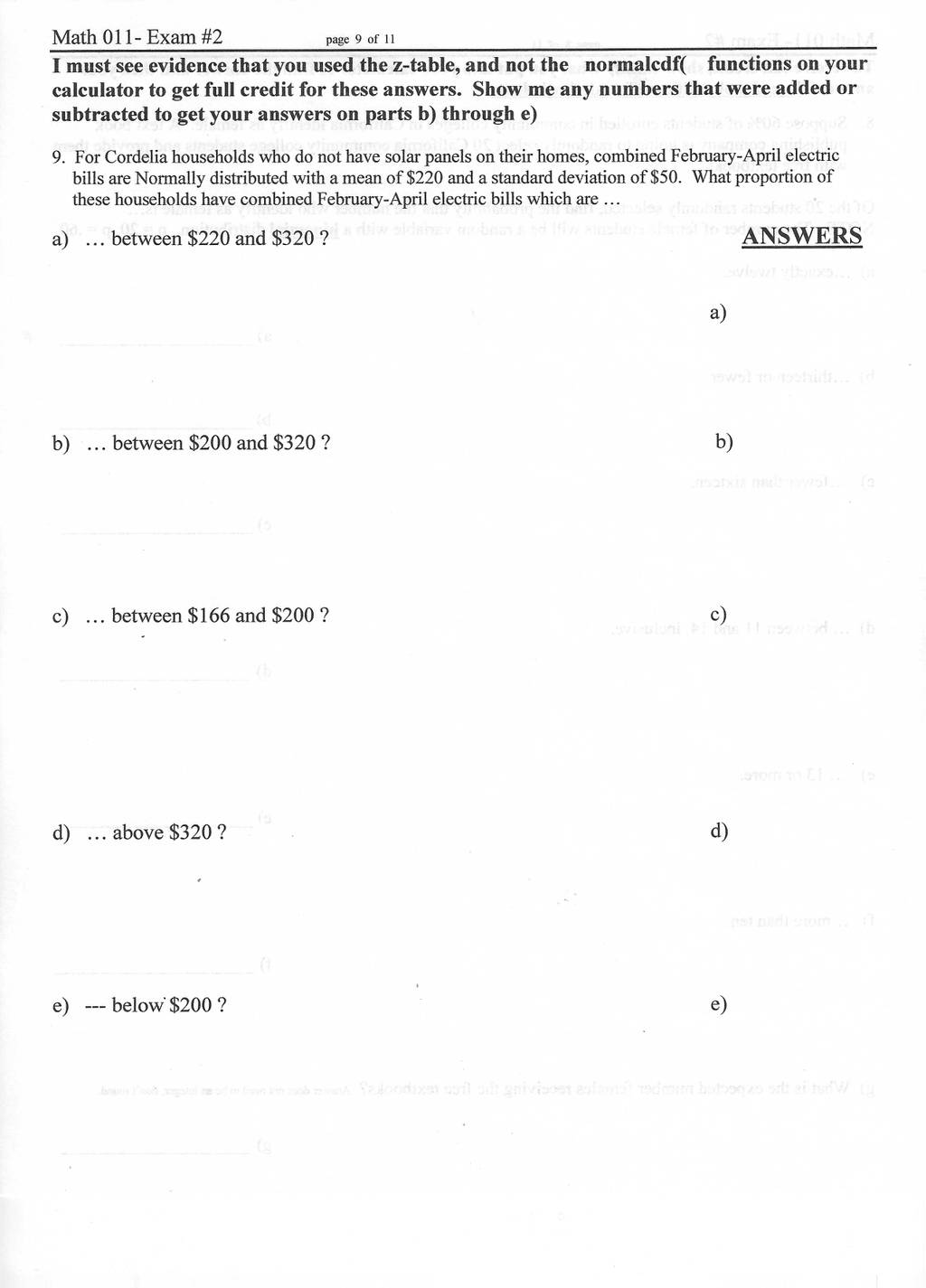 Math 011- Exam #2 page 9 of 11

I must see evidence that you used the z-table, and not the normalcdf( functions on your calculator to get full credit for these answers. Show me any numbers that were added or subtracted to get your answers on parts b) through e)

9. For Cordelia households who do not have solar panels on their homes, combined February-April electric bills are Normally distributed with a mean of \$220 and a standard deviation of \$50. What proportion of these households have combined February-April electric bills which are ...

a) ... between \$220 and \$320 ?

ANSWERS

a)

b) ... between \$200 and \$320 ?

b)

c) ... between \$166 and \$200 ?

c)

d) ... above \$320 ?

d)

e) --- below \$200 ?

e)